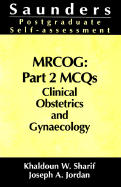 Saunders
Postgraduate
Self-assessment

MRCOG:
Part 2 MCQs
Clinical
Obstetrics
and
Gynaecology

Khaldoun W. Sharif
Joseph A. Jordan